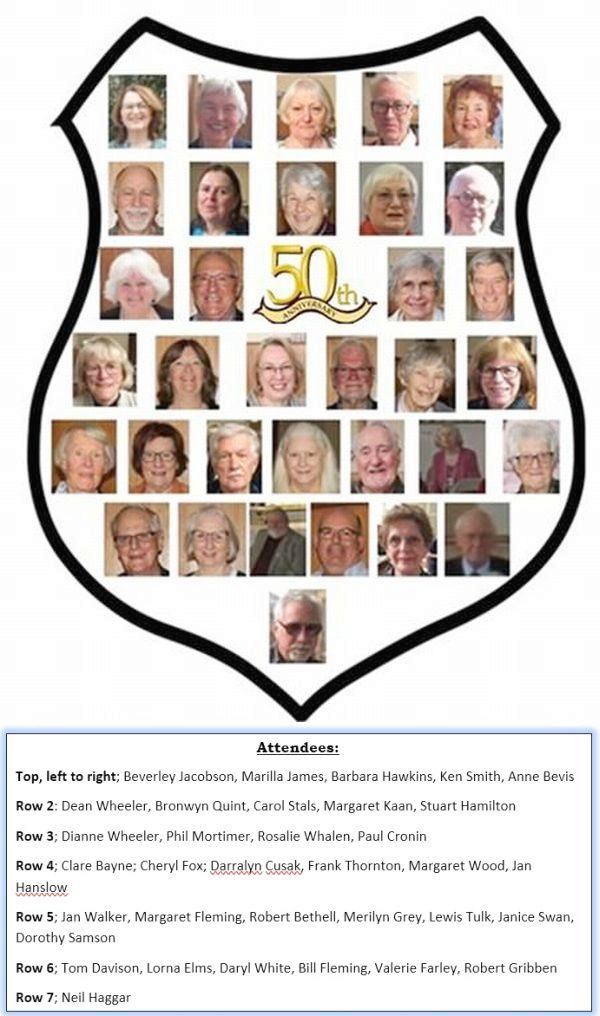 50th
ANNIVERSARY

Attendees:

Top, left to right; Beverley Jacobson, Marilla James, Barbara Hawkins, Ken Smith, Anne Bevis

Row 2: Dean Wheeler, Bronwyn Quint, Carol Stals, Margaret Kaan, Stuart Hamilton

Row 3; Dianne Wheeler, Phil Mortimer, Rosalie Whalen, Paul Cronin

Row 4; Clare Bayne; Cheryl Fox; Darralyn Cusak, Frank Thornton, Margaret Wood, Jan Hanslow

Row 5; Jan Walker, Margaret Fleming, Robert Bethell, Merilyn Grey, Lewis Tulk, Janice Swan, Dorothy Samson

Row 6; Tom Davison, Lorna Elms, Daryl White, Bill Fleming, Valerie Farley, Robert Gribben

Row 7; Neil Haggar